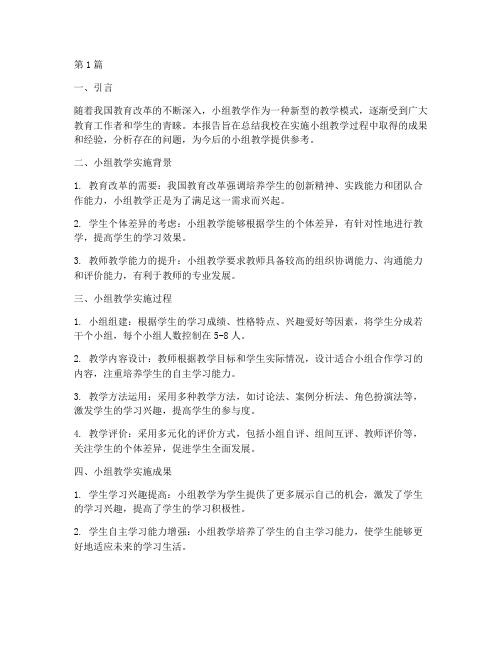 第1篇

一、引言

随着我国教育改革的不断深入，小组教学作为一种新型的教学模式，逐渐受到广大教育工作者和学生的青睐。本报告旨在总结我校在实施小组教学过程中取得的成果和经验，分析存在的问题，为今后的小组教学提供参考。

二、小组教学实施背景

1. 教育改革的需要：我国教育改革强调培养学生的创新精神、实践能力和团队合作能力，小组教学正是为了满足这一需求而兴起。

2. 学生个体差异的考虑：小组教学能够根据学生的个体差异，有针对性地进行教学，提高学生的学习效果。

3. 教师教学能力的提升：小组教学要求教师具备较高的组织协调能力、沟通能力和评价能力，有利于教师的专业发展。

三、小组教学实施过程

1. 小组组建：根据学生的学习成绩、性格特点、兴趣爱好等因素，将学生分成若干个小组，每个小组人数控制在5-8人。

2. 教学内容设计：教师根据教学目标和学生实际情况，设计适合小组合作学习的内容，注重培养学生的自主学习能力。

3. 教学方法运用：采用多种教学方法，如讨论法、案例分析法、角色扮演法等，激发学生的学习兴趣，提高学生的参与度。

4. 教学评价：采用多元化的评价方式，包括小组自评、组间互评、教师评价等，关注学生的个体差异，促进学生全面发展。

四、小组教学实施成果

1. 学生学习兴趣提高：小组教学为学生提供了更多展示自己的机会，激发了学生的学习兴趣，提高了学生的学习积极性。

2. 学生自主学习能力增强：小组教学培养了学生的自主学习能力，使学生能够更好地适应未来的学习生活。